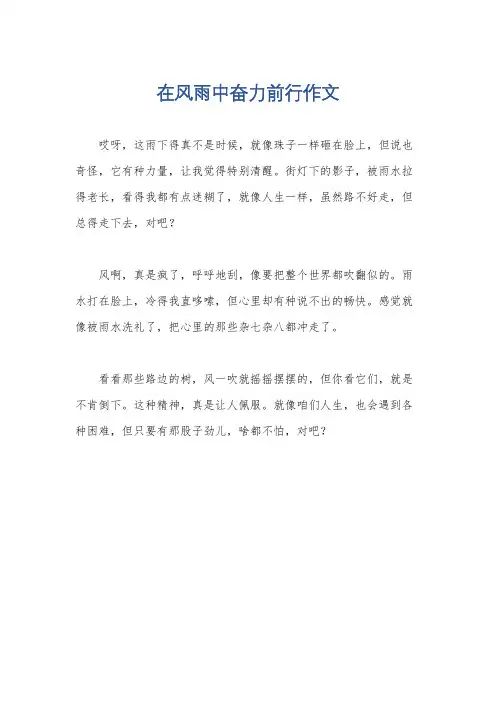 在风雨中奋力前行作文

哎呀，这雨下得真不是时候，就像珠子一样砸在脸上，但说也奇怪，它有种力量，让我觉得特别清醒。街灯下的影子，被雨水拉得老长，看得我都有点迷糊了，就像人生一样，虽然路不好走，但总得走下去，对吧？

风啊，真是疯了，呼呼地刮，像要把整个世界都吹翻似的。雨水打在脸上，冷得我直哆嗦，但心里却有种说不出的畅快。感觉就像被雨水洗礼了，把心里的那些杂七杂八都冲走了。

看看那些路边的树，风一吹就摇摇摆摆的，但你看它们，就是不肯倒下。这种精神，真是让人佩服。就像咱们人生，也会遇到各种困难，但只要有那股子劲儿，啥都不怕，对吧？